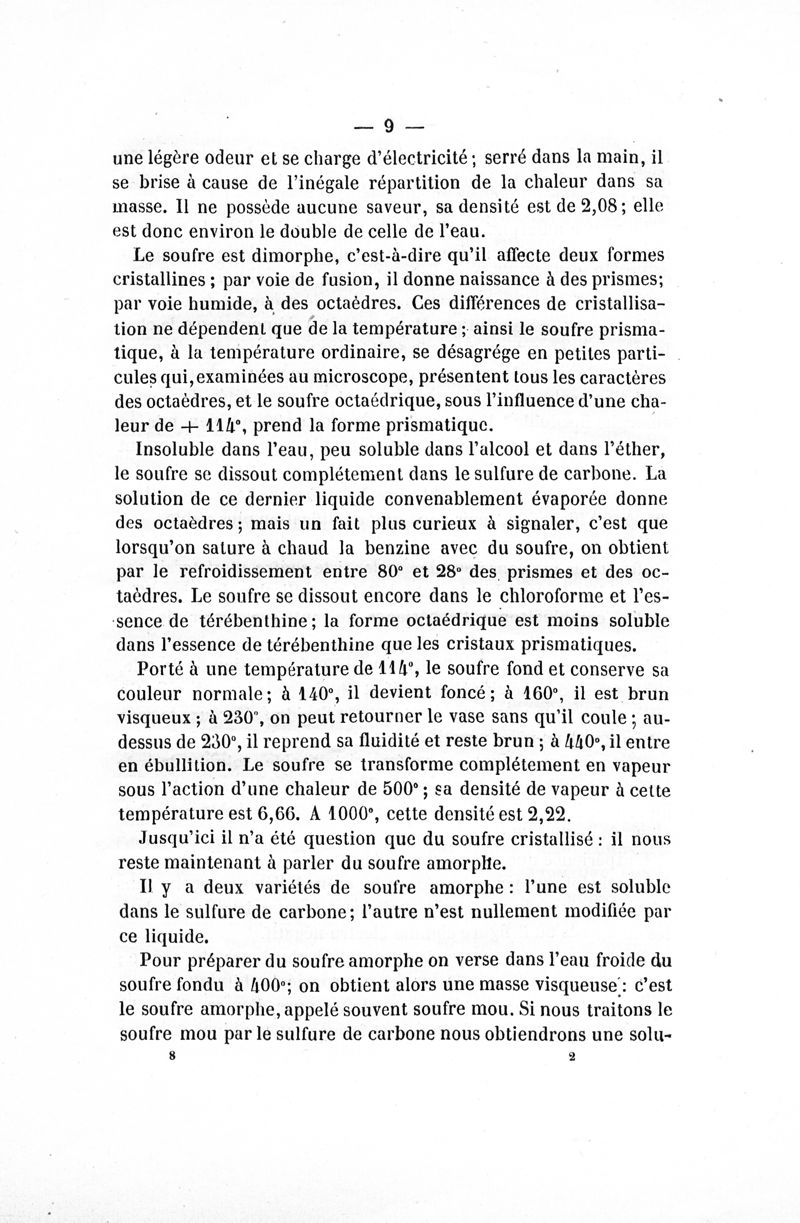 — 9 —

une légère odeur et se charge d'électricité; serré dans la main, il se brise à cause de l'inégale répartition de la chaleur dans sa masse. Il ne possède aucune saveur, sa densité est de 2,08; elle est donc environ le double de celle de l'eau.

Le soufre est dimorphe, c'est-à-dire qu'il affecte deux formes cristallines; par voie de fusion, il donne naissance à des prismes; par voie humide, à des octaèdres. Ces différences de cristallisation ne dépendent que de la température; ainsi le soufre prismatique, à la température ordinaire, se désagrége en petites particules qui, examinées au microscope, présentent tous les caractères des octaèdres, et le soufre octaédrique, sous l'influence d'une chaleur de + 114°, prend la forme prismatique.

Insoluble dans l'eau, peu soluble dans l'alcool et dans l'éther, le soufre se dissout complétement dans le sulfure de carbone. La solution de ce dernier liquide convenablement évaporée donne des octaèdres; mais un fait plus curieux à signaler, c'est que lorsqu'on sature à chaud la benzine avec du soufre, on obtient par le refroidissement entre 80° et 28° des prismes et des octaèdres. Le soufre se dissout encore dans le chloroforme et l'essence de térébenthine; la forme octaédrique est moins soluble dans l'essence de térébenthine que les cristaux prismatiques.

Porté à une température de 114°, le soufre fond et conserve sa couleur normale; à 140°, il devient foncé; à 160°, il est brun visqueux; à 230°, on peut retourner le vase sans qu'il coule; au-dessus de 230°, il reprend sa fluidité et reste brun; à 440°, il entre en ébullition. Le soufre se transforme complétement en vapeur sous l'action d'une chaleur de 500°; sa densité de vapeur à cette température est 6,66. A 1000°, cette densité est 2,22.

Jusqu'ici il n'a été question que du soufre cristallisé: il nous reste maintenant à parler du soufre amorphe.

Il y a deux variétés de soufre amorphe: l'une est soluble dans le sulfure de carbone; l'autre n'est nullement modifiée par ce liquide.

Pour préparer du soufre amorphe on verse dans l'eau froide du soufre fondu à 400°; on obtient alors une masse visqueuse: c'est le soufre amorphe, appelé souvent soufre mou. Si nous traitons le soufre mou par le sulfure de carbone nous obtiendrons une solu-

8 2